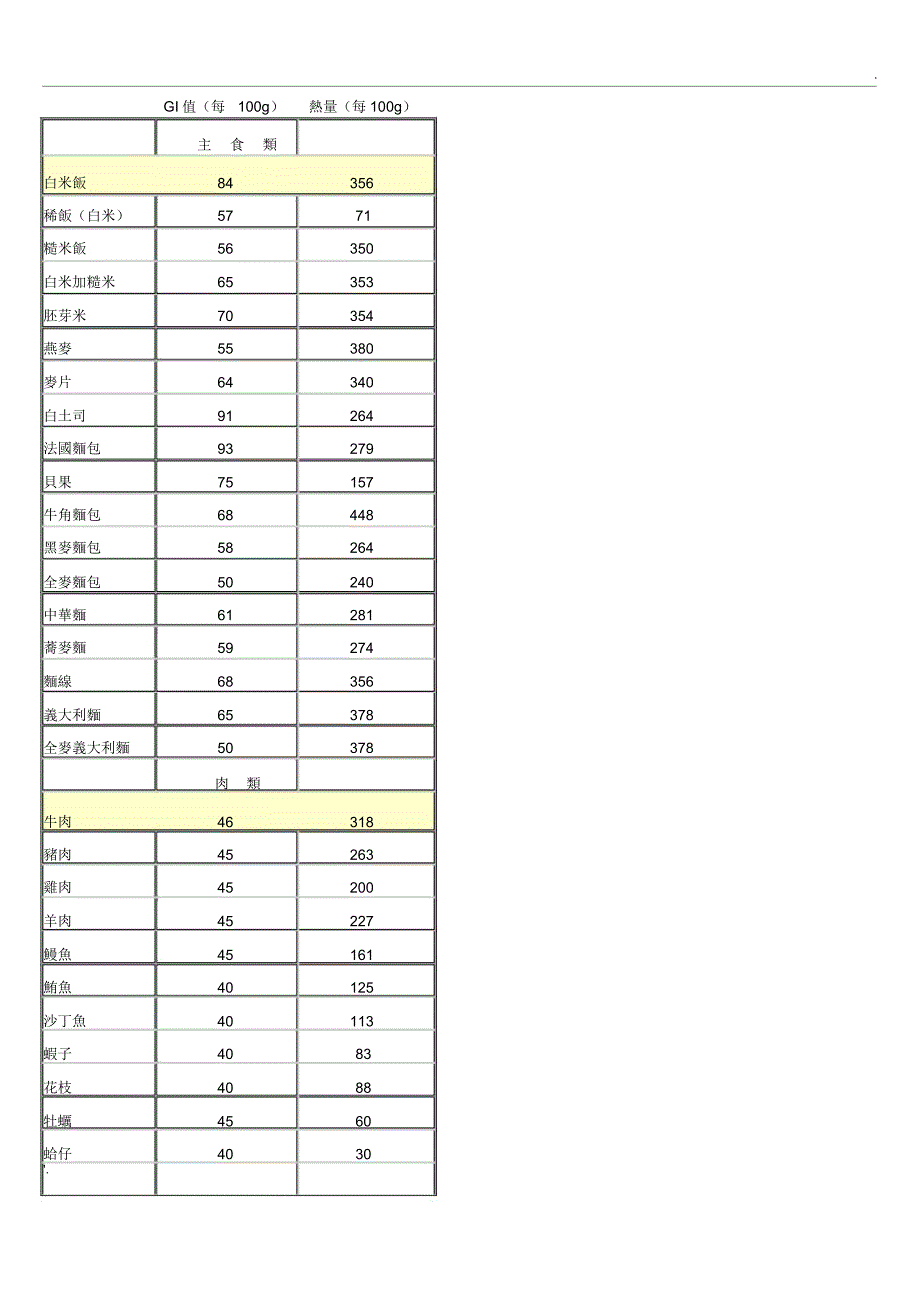 .

| | GI 值（每 100g） | 熱量（每 100g） |
|---|---|---|
| | 主 食 類 | |
| 白米飯 | 84 | 356 |
| 稀飯（白米） | 57 | 71 |
| 糙米飯 | 56 | 350 |
| 白米加糙米 | 65 | 353 |
| 胚芽米 | 70 | 354 |
| 燕麥 | 55 | 380 |
| 麥片 | 64 | 340 |
| 白土司 | 91 | 264 |
| 法國麵包 | 93 | 279 |
| 貝果 | 75 | 157 |
| 牛角麵包 | 68 | 448 |
| 黑麥麵包 | 58 | 264 |
| 全麥麵包 | 50 | 240 |
| 中華麵 | 61 | 281 |
| 蕎麥麵 | 59 | 274 |
| 麵線 | 68 | 356 |
| 義大利麵 | 65 | 378 |
| 全麥義大利麵 | 50 | 378 |
| | 肉 類 | |
| 牛肉 | 46 | 318 |
| 豬肉 | 45 | 263 |
| 雞肉 | 45 | 200 |
| 羊肉 | 45 | 227 |
| 鰻魚 | 45 | 161 |
| 鮪魚 | 40 | 125 |
| 沙丁魚 | 40 | 113 |
| 蝦子 | 40 | 83 |
| 花枝 | 40 | 88 |
| 牡蠣 | 45 | 60 |
| 蛤仔 | 40 | 30 |
| '. | | |